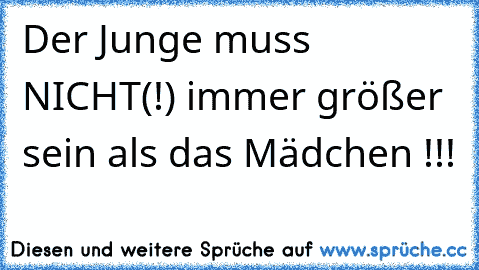 Der Junge muss NICHT(!) immer größer sein als das Mädchen !!!

Diesen und weitere Sprüche auf www.sprüche.cc